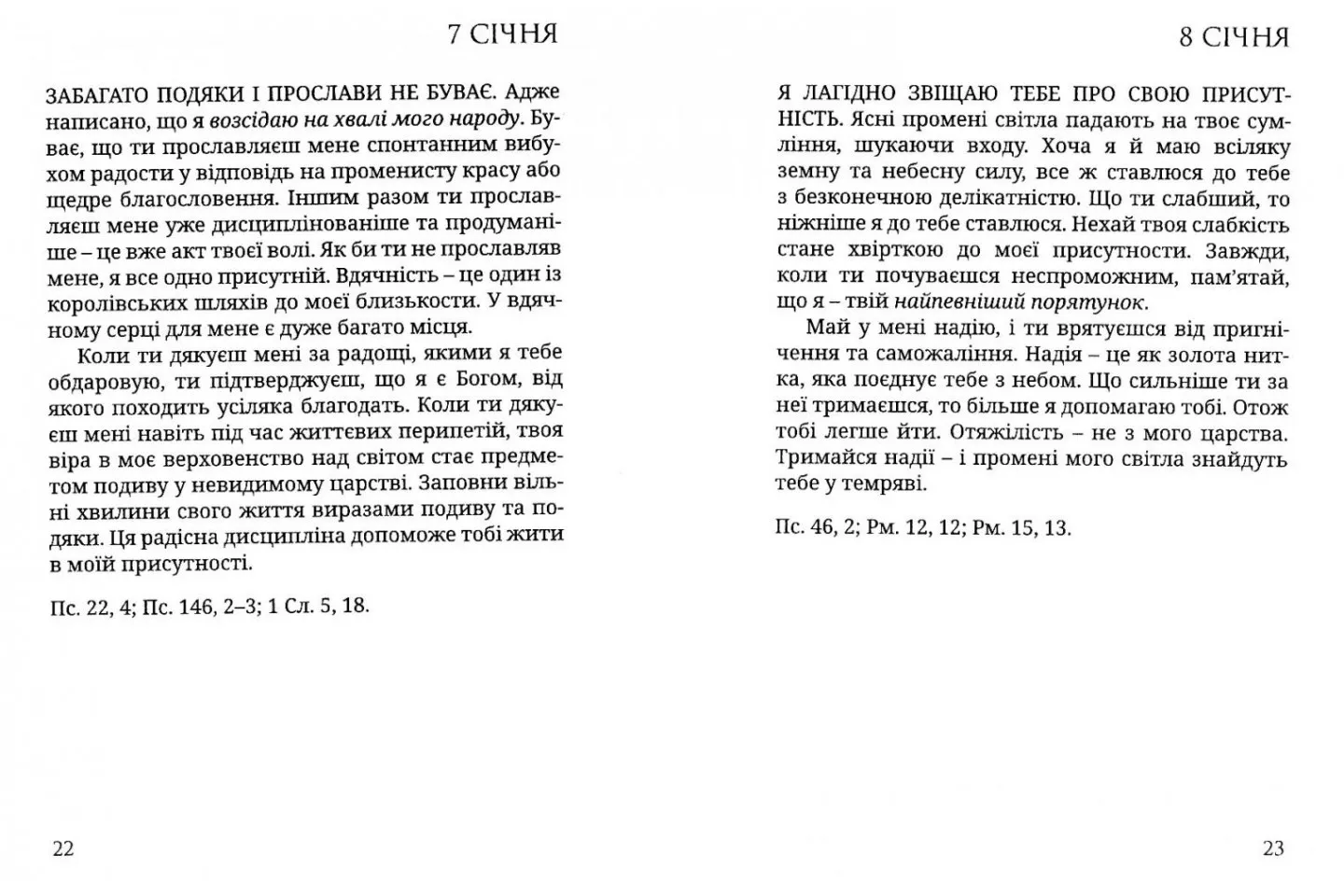 7 СІЧНЯ

ЗАБАГАТО ПОДЯКИ І ПРОСЛАВИ НЕ БУВАЄ. Адже написано, що я возсідаю на хвалі мого народу. Буває, що ти прославляєш мене спонтанним вибухом радости у відповідь на променисту красу або щедре благословення. Іншим разом ти прославляєш мене уже дисциплінованіше та продуманіше – це вже акт твоєї волі. Як би ти не прославляв мене, я все одно присутній. Вдячність – це один із королівських шляхів до моєї близькости. У вдячному серці для мене є дуже багато місця.

Коли ти дякуєш мені за радощі, якими я тебе обдаровую, ти підтверджуєш, що я є Богом, від якого походить усіляка благодать. Коли ти дякуєш мені навіть під час життєвих перипетій, твоя віра в моє верховенство над світом стає предметом подиву у невидимому царстві. Заповни вільні хвилини свого життя виразами подиву та подяки. Ця радісна дисципліна допоможе тобі жити в моїй присутності.

Пс. 22, 4; Пс. 146, 2–3; 1 Сл. 5, 18.

22

8 СІЧНЯ

Я ЛАГІДНО ЗВІЩАЮ ТЕБЕ ПРО СВОЮ ПРИСУТНІСТЬ. Ясні промені світла падають на твоє сумління, шукаючи входу. Хоча я й маю всіляку земну та небесну силу, все ж ставлюся до тебе з безконечною делікатністю. Що ти слабший, то ніжніше я до тебе ставлюся. Нехай твоя слабкість стане хвірткою до моєї присутности. Завжди, коли ти почуваєшся неспроможним, пам'ятай, що я – твій найпевніший порятунок.

Май у мені надію, і ти врятуєшся від пригнічення та саможаління. Надія – це як золота нитка, яка поєднує тебе з небом. Що сильніше ти за неї тримаєшся, то більше я допомагаю тобі. Отож тобі легше йти. Отяжілість – не з мого царства. Тримайся надії – і промені мого світла знайдуть тебе у темряві.

Пс. 46, 2; Рм. 12, 12; Рм. 15, 13.

23